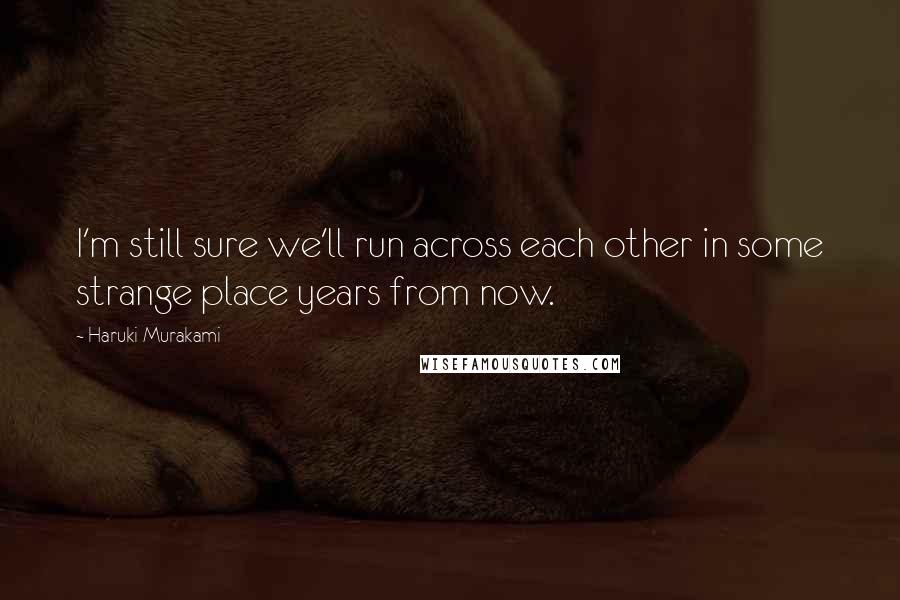 I'm still sure we'll run across each other in some strange place years from now.

- Haruki Murakami

WISEFAMOUSQUOTES.COM